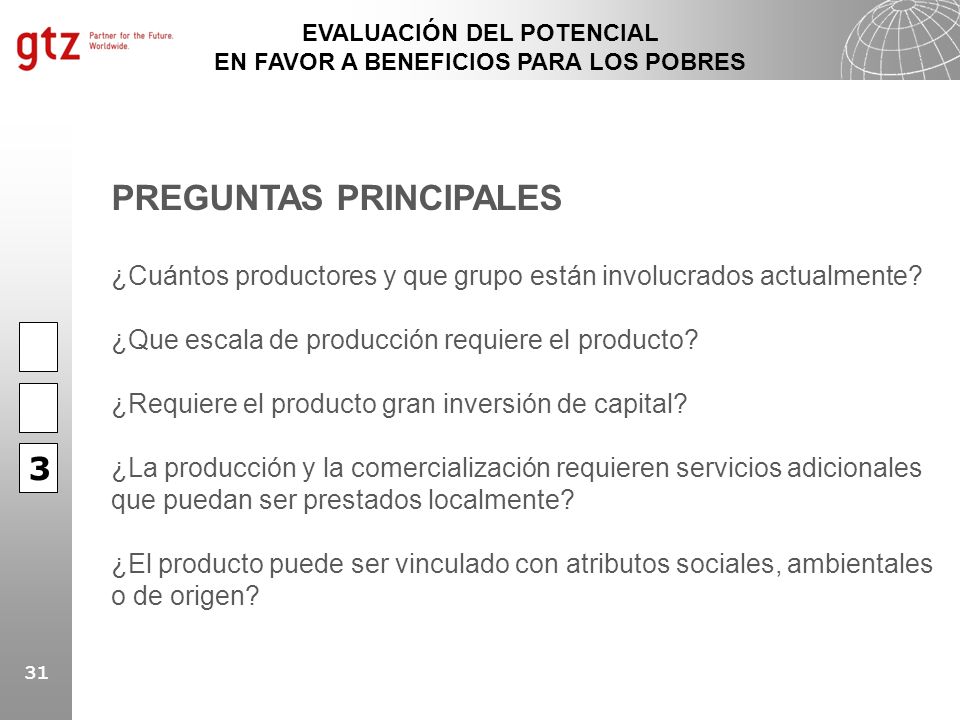 gtz Partner for the Future. Worldwide.

EVALUACIÓN DEL POTENCIAL
EN FAVOR A BENEFICIOS PARA LOS POBRES

PREGUNTAS PRINCIPALES

¿Cuántos productores y que grupo están involucrados actualmente?

¿Que escala de producción requiere el producto?

¿Requiere el producto gran inversión de capital?

3

¿La producción y la comercialización requieren servicios adicionales que puedan ser prestados localmente?

¿El producto puede ser vinculado con atributos sociales, ambientales o de origen?

31